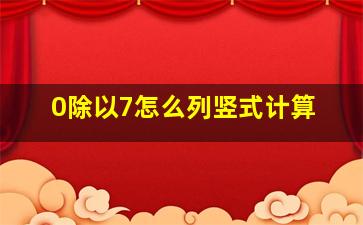 0除以7怎么列竖式计算